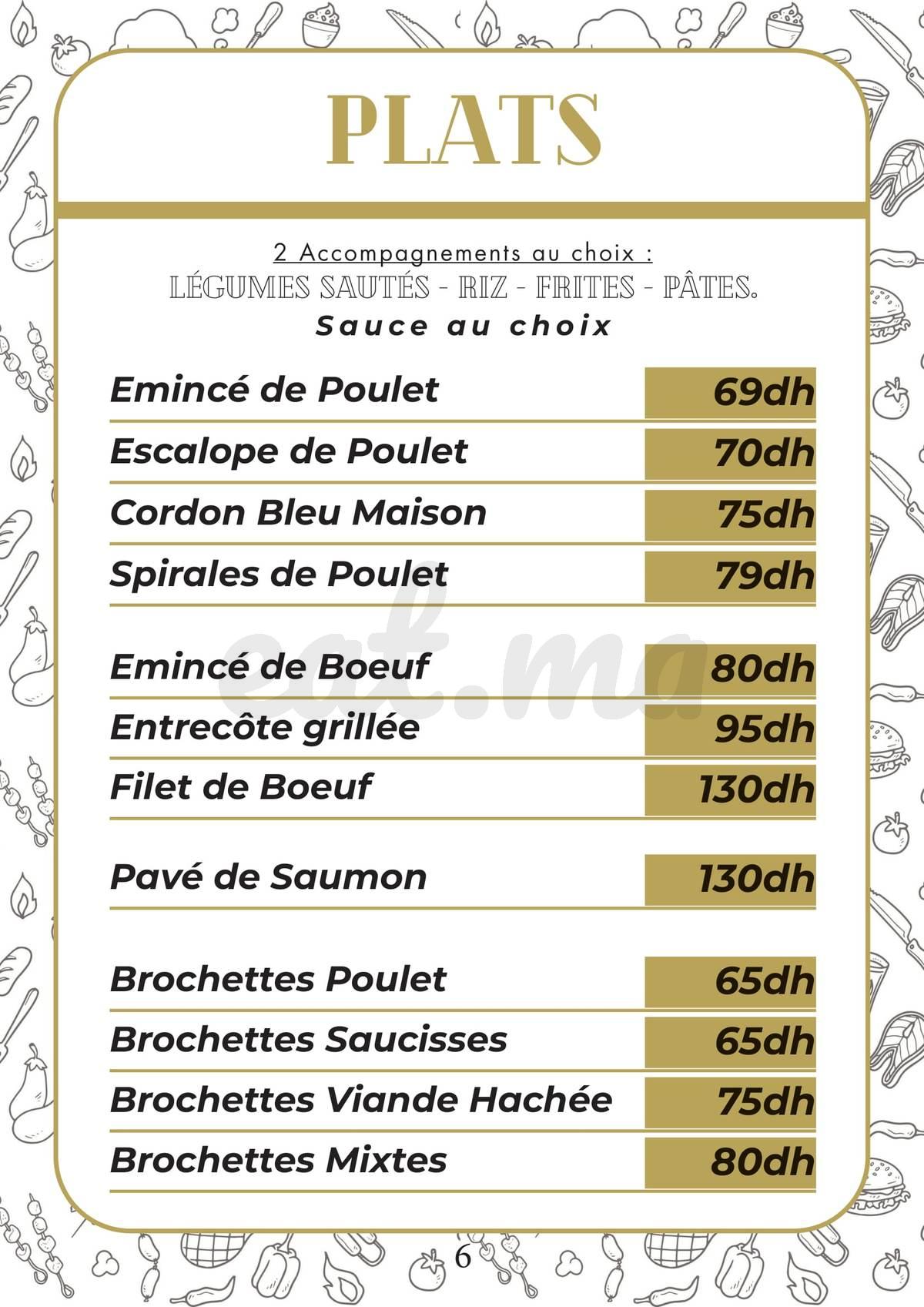 PLATS

2 Accompagnements au choix :
LÉGUMES SAUTÉS - RIZ - FRITES - PÂTES.
Sauce au choix

Emincé de Poulet 69dh
Escalope de Poulet 70dh
Cordon Bleu Maison 75dh
Spirales de Poulet 79dh

Emincé de Boeuf 80dh
Entrecôte grillée 95dh
Filet de Boeuf 130dh

Pavé de Saumon 130dh

Brochettes Poulet 65dh
Brochettes Saucisses 65dh
Brochettes Viande Hachée 75dh
Brochettes Mixtes 80dh

6

eat.ma